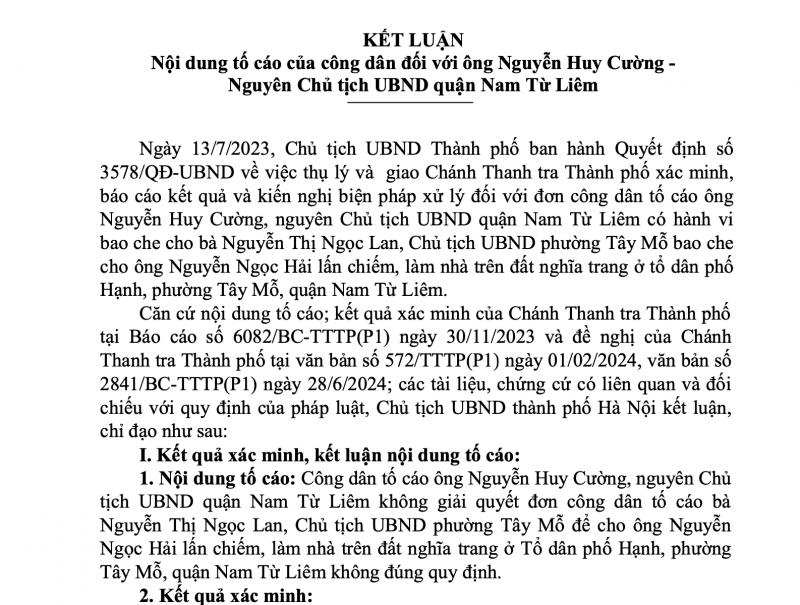 KẾT LUẬN
Nội dung tố cáo của công dân đối với ông Nguyễn Huy Cường - Nguyên Chủ tịch UBND quận Nam Từ Liêm

Ngày 13/7/2023, Chủ tịch UBND Thành phố ban hành Quyết định số 3578/QĐ-UBND về việc thụ lý và giao Chánh Thanh tra Thành phố xác minh, báo cáo kết quả và kiến nghị biện pháp xử lý đối với đơn công dân tố cáo ông Nguyễn Huy Cường, nguyên Chủ tịch UBND quận Nam Từ Liêm có hành vi bao che cho bà Nguyễn Thị Ngọc Lan, Chủ tịch UBND phường Tây Mỗ bao che cho ông Nguyễn Ngọc Hải lấn chiếm, làm nhà trên đất nghĩa trang ở tổ dân phố Hạnh, phường Tây Mỗ, quận Nam Từ Liêm.

Căn cứ nội dung tố cáo; kết quả xác minh của Chánh Thanh tra Thành phố tại Báo cáo số 6082/BC-TTTP(P1) ngày 30/11/2023 và đề nghị của Chánh Thanh tra Thành phố tại văn bản số 572/TTTP(P1) ngày 01/02/2024, văn bản số 2841/BC-TTTP(P1) ngày 28/6/2024; các tài liệu, chứng cứ có liên quan và đối chiếu với quy định của pháp luật, Chủ tịch UBND thành phố Hà Nội kết luận, chỉ đạo như sau:

I. Kết quả xác minh, kết luận nội dung tố cáo:

1. Nội dung tố cáo: Công dân tố cáo ông Nguyễn Huy Cường, nguyên Chủ tịch UBND quận Nam Từ Liêm không giải quyết đơn công dân tố cáo bà Nguyễn Thị Ngọc Lan, Chủ tịch UBND phường Tây Mỗ để cho ông Nguyễn Ngọc Hải lấn chiếm, làm nhà trên đất nghĩa trang ở Tổ dân phố Hạnh, phường Tây Mỗ, quận Nam Từ Liêm không đúng quy định.

2. Kết quả xác minh: